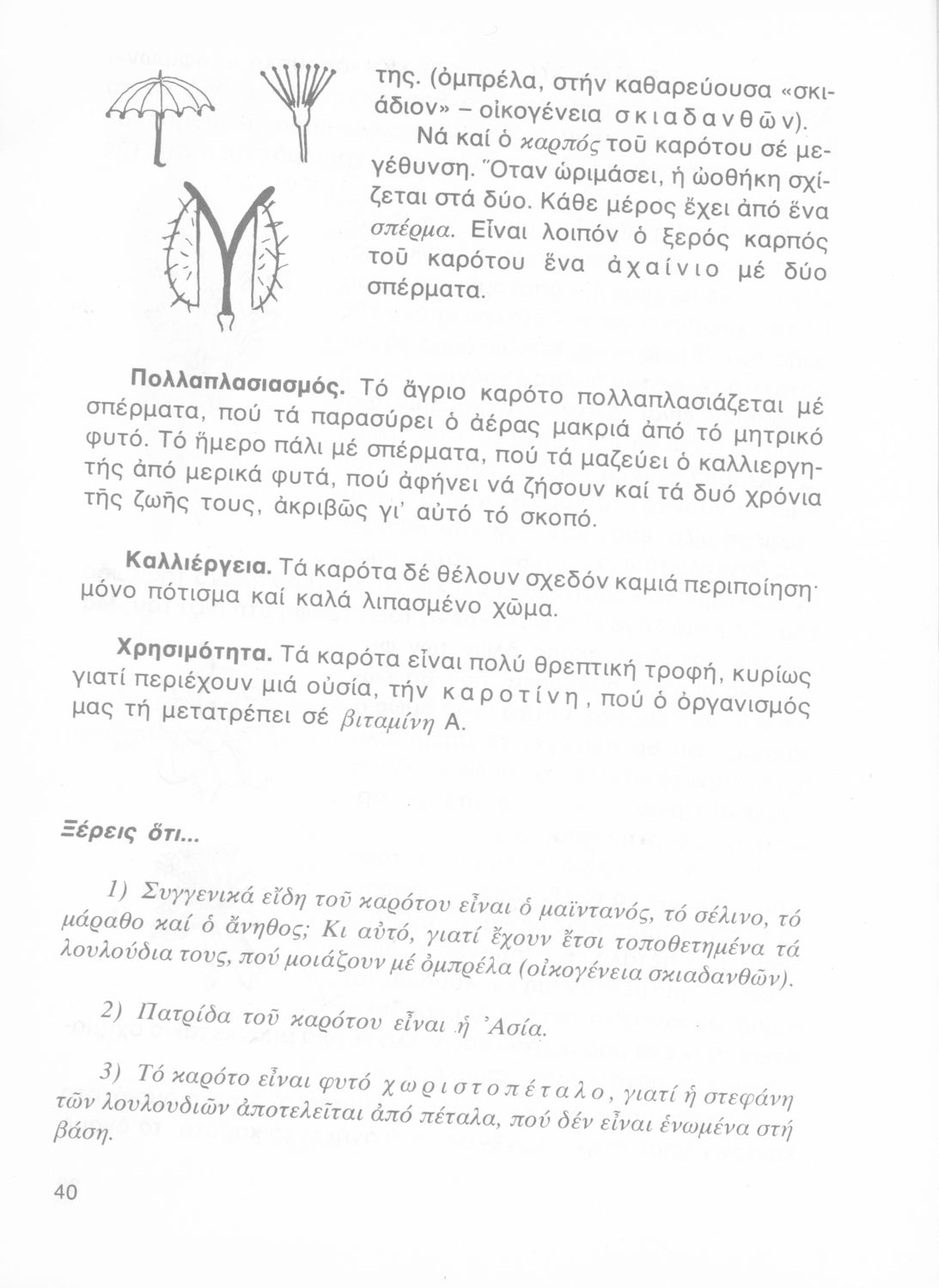 της. (ὀμπρέλα, στήν καθαρεύουσα «σκιάδιον» – οἰκογένεια σκιαδανθῶν).

Νά καί ὁ καρπός τοῦ καρότου σέ μεγέθυνση. Ὅταν ὡριμάσει, ἡ ὠοθήκη σχίζεται στά δύο. Κάθε μέρος ἔχει ἀπό ἕνα σπέρμα. Εἶναι λοιπόν ὁ ξερός καρπός τοῦ καρότου ἕνα ἀχαίνιο μέ δύο σπέρματα.

Πολλαπλασιασμός. Τό ἄγριο καρότο πολλαπλασιάζεται μέ σπέρματα, πού τά παρασύρει ὁ ἀέρας μακριά ἀπό τό μητρικό φυτό. Τό ἥμερο πάλι μέ σπέρματα, πού τά μαζεύει ὁ καλλιεργητής ἀπό μερικά φυτά, πού ἀφήνει νά ζήσουν καί τά δυό χρόνια τῆς ζωῆς τους, ἀκριβῶς γι' αὐτό τό σκοπό.

Καλλιέργεια. Τά καρότα δέ θέλουν σχεδόν καμιά περιποίηση· μόνο πότισμα καί καλά λιπασμένο χῶμα.

Χρησιμότητα. Τά καρότα εἶναι πολύ θρεπτική τροφή, κυρίως γιατί περιέχουν μιά οὐσία, τήν καροτίνη, πού ὁ ὀργανισμός μας τή μετατρέπει σέ βιταμίνη Α.

Ξέρεις ὅτι...

1) Συγγενικά εἴδη τοῦ καρότου εἶναι ὁ μαϊντανός, τό σέλινο, τό μάραθο καί ὁ ἄνηθος; Κι αὐτό, γιατί ἔχουν ἔτσι τοποθετημένα τά λουλούδια τους, πού μοιάζουν μέ ὀμπρέλα (οἰκογένεια σκιαδανθῶν).

2) Πατρίδα τοῦ καρότου εἶναι ἡ Ἀσία.

3) Τό καρότο εἶναι φυτό χωριστοπέταλο, γιατί ἡ στεφάνη τῶν λουλουδιῶν ἀποτελεῖται ἀπό πέταλα, πού δέν εἶναι ἑνωμένα στή βάση.

40